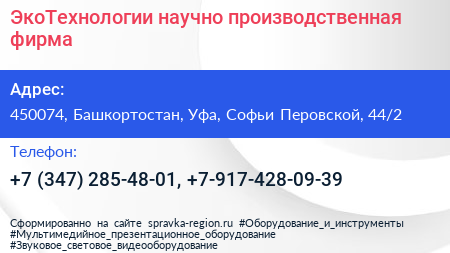 ЭкоТехнологии научно производственная фирма

Адрес:

450074, Башкортостан, Уфа, Софьи Перовской, 44/2

Телефон:

+7 (347) 285-48-01, +7-917-428-09-39

Сформированно на сайте spravka-region.ru #Оборудование_и_инструменты #Мультимедийное_презентационное_оборудование #Звуковое_световое_видеооборудование